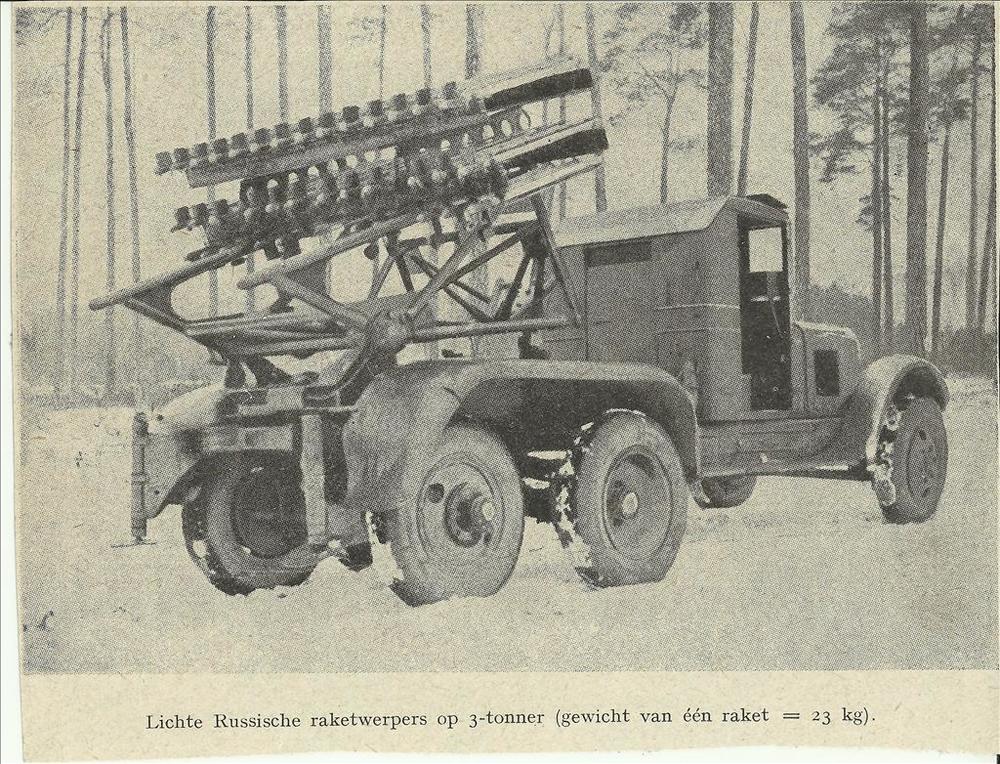 Lichte Russische raketwerpers op 3-tonner (gewicht van één raket = 23 kg).